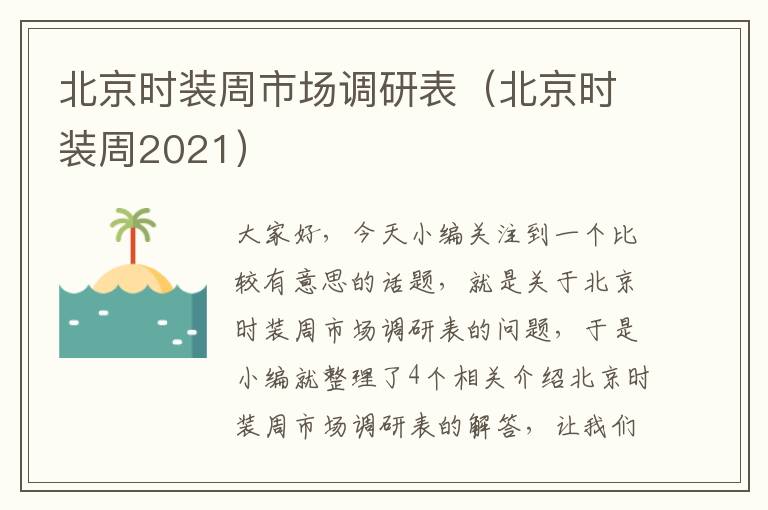 北京时装周市场调研表（北京时装周2021）

大家好，今天小编关注到一个比较有意思的话题，就是关于北京时装周市场调研表的问题，于是小编就整理了4个相关介绍北京时装周市场调研表的解答，让我们